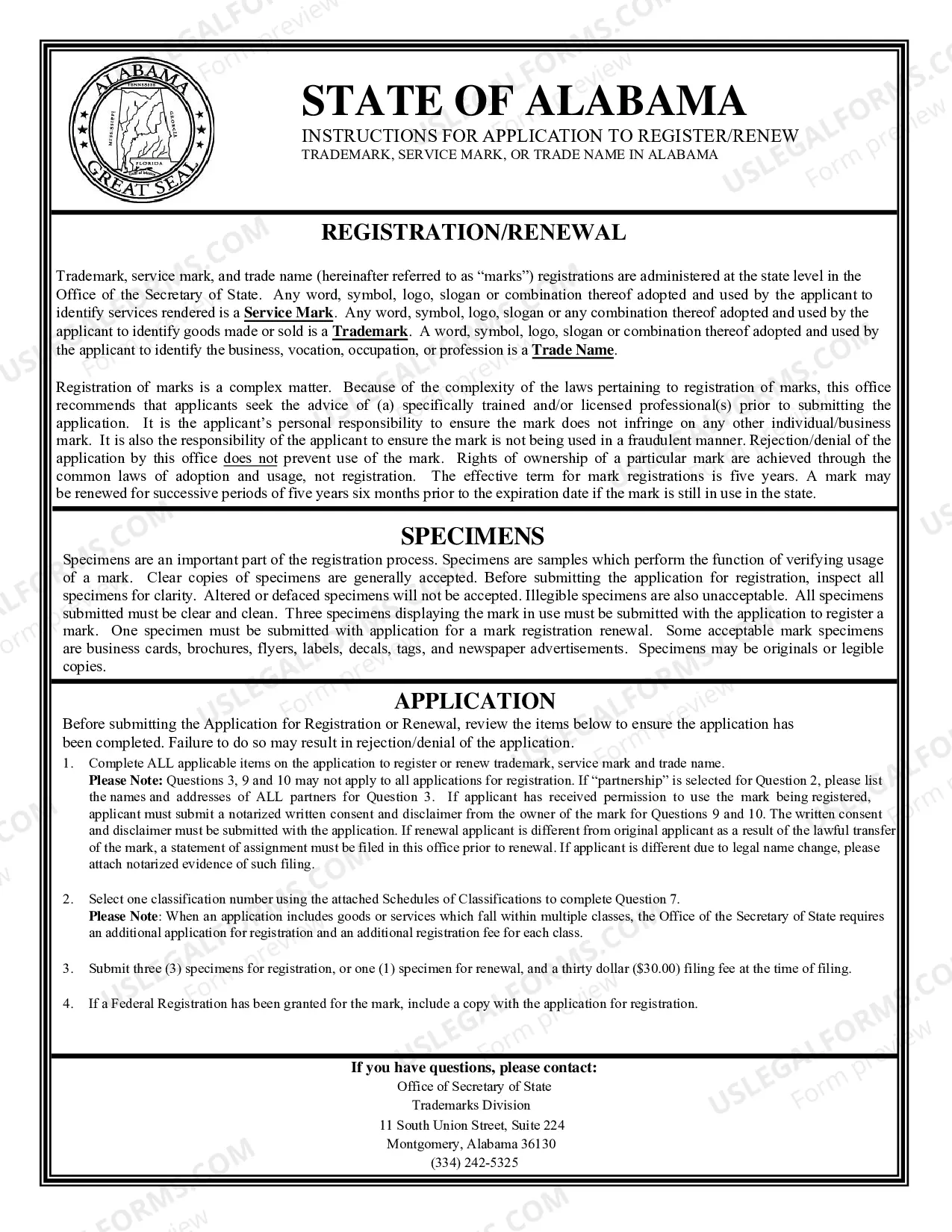 ALABAMA
GREAT SEAL

STATE OF ALABAMA

INSTRUCTIONS FOR APPLICATION TO REGISTER/RENEW
TRADEMARK, SERVICE MARK, OR TRADE NAME IN ALABAMA

REGISTRATION/RENEWAL

Trademark, service mark, and trade name (hereinafter referred to as "marks") registrations are administered at the state level in the Office of the Secretary of State. Any word, symbol, logo, slogan or combination thereof adopted and used by the applicant to identify services rendered is a Service Mark. Any word, symbol, logo, slogan or any combination thereof adopted and used by the applicant to identify goods made or sold is a Trademark. A word, symbol, logo, slogan or combination thereof adopted and used by the applicant to identify the business, vocation, occupation, or profession is a Trade Name.

Registration of marks is a complex matter. Because of the complexity of the laws pertaining to registration of marks, this office recommends that applicants seek the advice of (a) specifically trained and/or licensed professional(s) prior to submitting the application. It is the applicant's personal responsibility to ensure the mark does not infringe on any other individual/business mark. It is also the responsibility of the applicant to ensure the mark is not being used in a fraudulent manner. Rejection/denial of the application by this office does not prevent use of the mark. Rights of ownership of a particular mark are achieved through the common laws of adoption and usage, not registration. The effective term for mark registrations is five years. A mark may be renewed for successive periods of five years six months prior to the expiration date if the mark is still in use in the state.

SPECIMENS

Specimens are an important part of the registration process. Specimens are samples which perform the function of verifying usage of a mark. Clear copies of specimens are generally accepted. Before submitting the application for registration, inspect all specimens for clarity. Altered or defaced specimens will not be accepted. Illegible specimens are also unacceptable. All specimens submitted must be clear and clean. Three specimens displaying the mark in use must be submitted with the application to register a mark. One specimen must be submitted with application for a mark registration renewal. Some acceptable mark specimens are business cards, brochures, flyers, labels, decals, tags, and newspaper advertisements. Specimens may be originals or legible copies.

APPLICATION

Before submitting the Application for Registration or Renewal, review the items below to ensure the application has been completed. Failure to do so may result in rejection/denial of the application.

1. Complete ALL applicable items on the application to register or renew trademark, service mark and trade name.
Please Note: Questions 3, 9 and 10 may not apply to all applications for registration. If "partnership" is selected for Question 2, please list the names and addresses of ALL partners for Question 3. If applicant has received permission to use the mark being registered, applicant must submit a notarized written consent and disclaimer from the owner of the mark for Questions 9 and 10. The written consent and disclaimer must be submitted with the application. If renewal applicant is different from original applicant as a result of the lawful transfer of the mark, a statement of assignment must be filed in this office prior to renewal. If applicant is different due to legal name change, please attach notarized evidence of such filing.

2. Select one classification number using the attached Schedules of Classifications to complete Question 7.
Please Note: When an application includes goods or services which fall within multiple classes, the Office of the Secretary of State requires an additional application for registration and an additional registration fee for each class.

3. Submit three (3) specimens for registration, or one (1) specimen for renewal, and a thirty dollar ($30.00) filing fee at the time of filing.

4. If a Federal Registration has been granted for the mark, include a copy with the application for registration.

If you have questions, please contact:
Office of Secretary of State
Trademarks Division
11 South Union Street, Suite 224
Montgomery, Alabama 36130
(334) 242-5325

USLEGALFORMS.COM Form preview